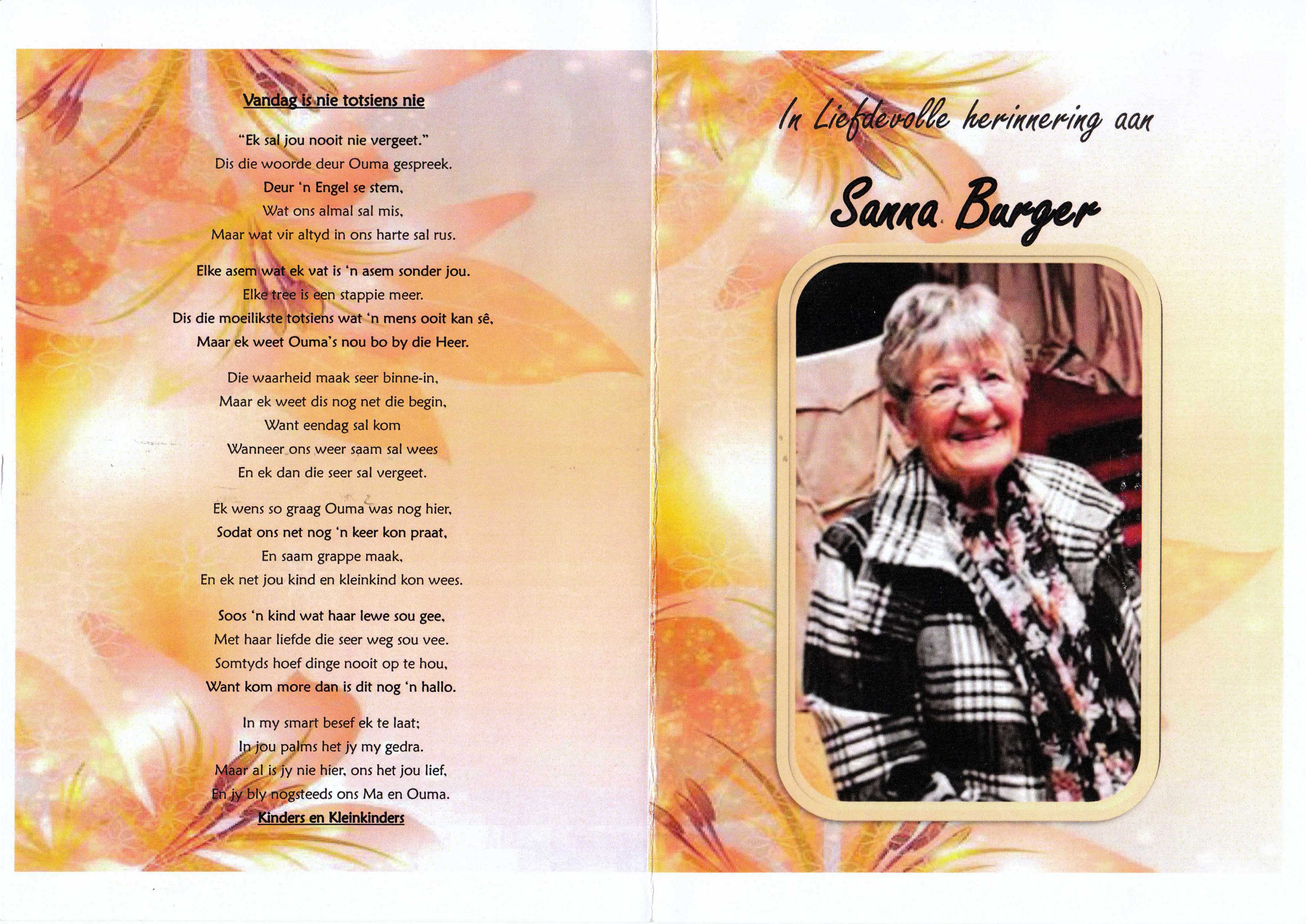 Vandag is nie totsiens nie

"Ek sal jou nooit nie vergeet."
Dis die woorde deur Ouma gespreek.
Deur 'n Engel se stem,
Wat ons almal sal mis,
Maar wat vir altyd in ons harte sal rus.

Elke asem wat ek vat is 'n asem sonder jou.
Elke tree is een stappie meer.
Dis die moeilikste totsiens wat 'n mens ooit kan sê,
Maar ek weet Ouma's nou bo by die Heer.

Die waarheid maak seer binne-in,
Maar ek weet dis nog net die begin,
Want eendag sal kom
Wanneer ons weer saam sal wees
En ek dan die seer sal vergeet.

Ek wens so graag Ouma was nog hier,
Sodat ons net nog 'n keer kon praat,
En saam grappe maak,
En ek net jou kind en kleinkind kon wees.

Soos 'n kind wat haar lewe sou gee,
Met haar liefde die seer weg sou vee.
Somtyds hoef dinge nooit op te hou,
Want kom more dan is dit nog 'n hallo.

In my smart besef ek te laat;
In jou palms het jy my gedra.
Maar al is jy nie hier, ons het jou lief,
En jy bly nogsteeds ons Ma en Ouma.
Kinders en Kleinkinders

In Liefdevolle herinnering aan

Sanna Burger